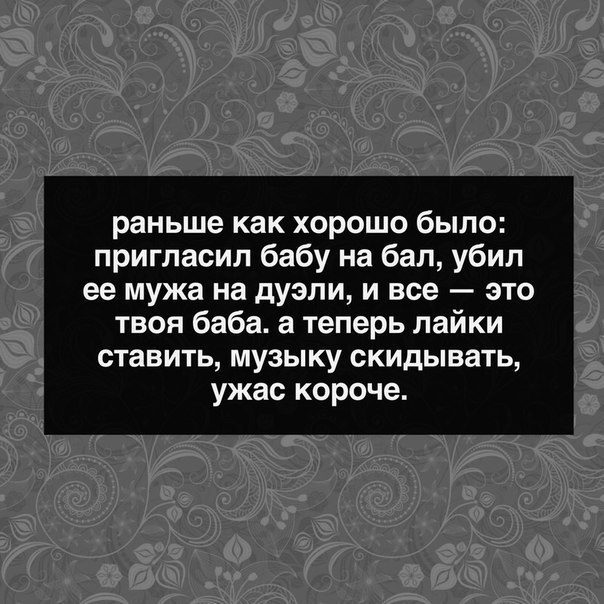 раньше как хорошо было: пригласил бабу на бал, убил ее мужа на дуэли, и все — это твоя баба. а теперь лайки ставить, музыку скидывать, ужас короче.